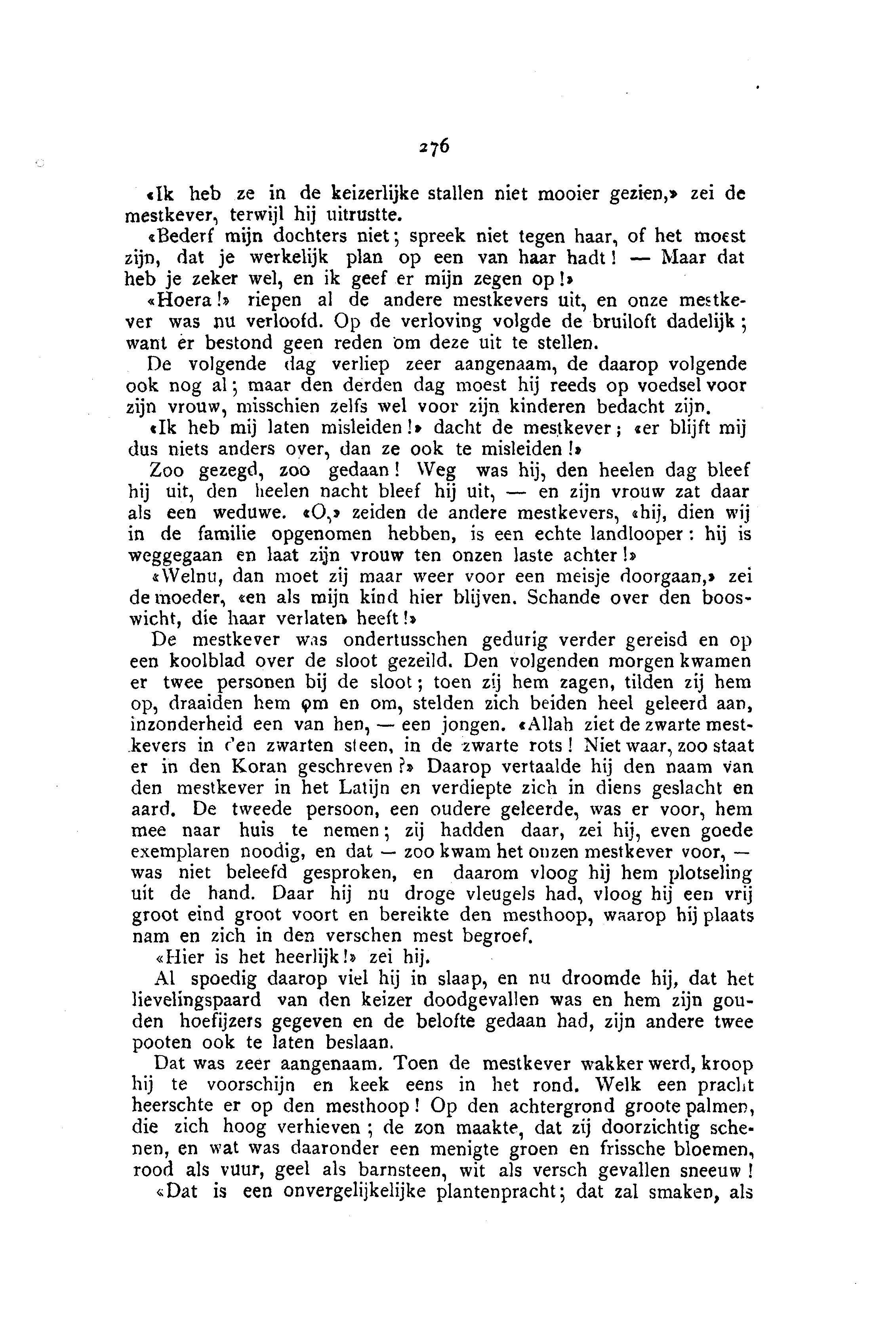 276

«Ik heb ze in de keizerlijke stallen niet mooier gezien,» zei de mestkever, terwijl hij uitrustte.

«Bederf mijn dochters niet; spreek niet tegen haar, of het moest zijn, dat je werkelijk plan op een van haar hadt! — Maar dat heb je zeker wel, en ik geef er mijn zegen op!»

«Hoera!» riepen al de andere mestkevers uit, en onze mestkever was nu verloofd. Op de verloving volgde de bruiloft dadelijk; want er bestond geen reden om deze uit te stellen.

De volgende dag verliep zeer aangenaam, de daarop volgende ook nog al; maar den derden dag moest hij reeds op voedsel voor zijn vrouw, misschien zelfs wel voor zijn kinderen bedacht zijn.

«Ik heb mij laten misleiden!» dacht de mestkever; «er blijft mij dus niets anders over, dan ze ook te misleiden!»

Zoo gezegd, zoo gedaan! Weg was hij, den heelen dag bleef hij uit, den heelen nacht bleef hij uit, — en zijn vrouw zat daar als een weduwe. «O,» zeiden de andere mestkevers, «hij, dien wij in de familie opgenomen hebben, is een echte landlooper: hij is weggegaan en laat zijn vrouw ten onzen laste achter!»

«Welnu, dan moet zij maar weer voor een meisje doorgaan,» zei de moeder, «en als mijn kind hier blijven. Schande over den booswicht, die haar verlaten heeft!»

De mestkever was ondertusschen gedurig verder gereisd en op een koolblad over de sloot gezeild. Den volgenden morgen kwamen er twee personen bij de sloot; toen zij hem zagen, tilden zij hem op, draaiden hem om en om, stelden zich beiden heel geleerd aan, inzonderheid een van hen, — een jongen. «Allah ziet de zwarte mestkevers in den zwarten steen, in de zwarte rots! Niet waar, zoo staat er in den Koran geschreven?» Daarop vertaalde hij den naam van den mestkever in het Latijn en verdiepte zich in diens geslacht en aard. De tweede persoon, een oudere geleerde, was er voor, hem mee naar huis te nemen; zij hadden daar, zei hij, even goede exemplaren noodig, en dat — zoo kwam het onzen mestkever voor, — was niet beleefd gesproken, en daarom vloog hij hem plotseling uit de hand. Daar hij nu droge vleugels had, vloog hij een vrij groot eind groot voort en bereikte den mesthoop, waarop hij plaats nam en zich in den verschen mest begroef.

«Hier is het heerlijk!» zei hij.

Al spoedig daarop viel hij in slaap, en nu droomde hij, dat het lievelingspaard van den keizer doodgevallen was en hem zijn gouden hoefijzers gegeven en de belofte gedaan had, zijn andere twee pooten ook te laten beslaan.

Dat was zeer aangenaam. Toen de mestkever wakker werd, kroop hij te voorschijn en keek eens in het rond. Welk een pracht heerschte er op den mesthoop! Op den achtergrond groote palmen, die zich hoog verhieven; de zon maakte, dat zij doorzichtig schenen, en wat was daaronder een menigte groen en frissche bloemen, rood als vuur, geel als barnsteen, wit als versch gevallen sneeuw!

«Dat is een onvergelijkelijke plantenpracht; dat zal smaken, als